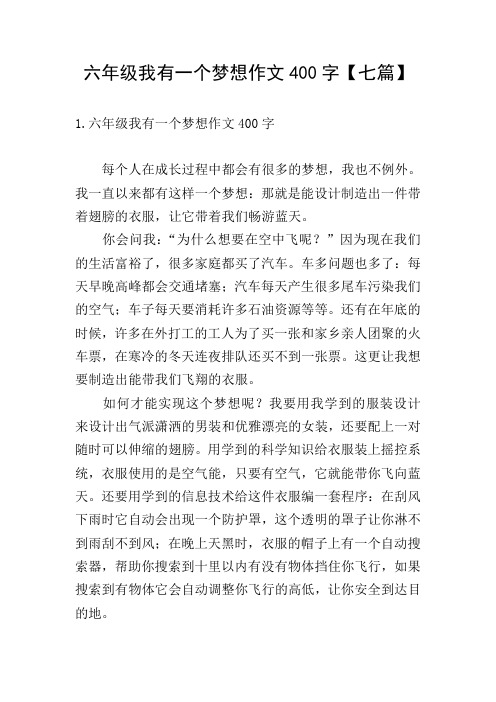 六年级我有一个梦想作文 400 字【七篇】

1.六年级我有一个梦想作文 400 字

每个人在成长过程中都会有很多的梦想，我也不例外。我一直以来都有这样一个梦想：那就是能设计制造出一件带着翅膀的衣服，让它带着我们畅游蓝天。

你会问我：“为什么想要在空中飞呢？”因为现在我们的生活富裕了，很多家庭都买了汽车。车多问题也多了：每天早晚高峰都会交通堵塞；汽车每天产生很多尾车污染我们的空气；车子每天要消耗许多石油资源等等。还有在年底的时候，许多在外打工的工人为了买一张和家乡亲人团聚的火车票，在寒冷的冬天连夜排队还买不到一张票。这更让我想要制造出能带我们飞翔的衣服。

如何才能实现这个梦想呢？我要用我学到的服装设计来设计出气派潇洒的男装和优雅漂亮的女装，还要配上一对随时可以伸缩的翅膀。用学到的科学知识给衣服装上摇控系统，衣服使用的是空气能，只要有空气，它就能带你飞向蓝天。还要用学到的信息技术给这件衣服编一套程序：在刮风下雨时它自动会出现一个防护罩，这个透明的罩子让你淋不到雨刮不到风；在晚上天黑时，衣服的帽子上有一个自动搜索器，帮助你搜索到十里以内有没有物体挡住你飞行，如果搜索到有物体它会自动调整你飞行的高低，让你安全到达目的地。